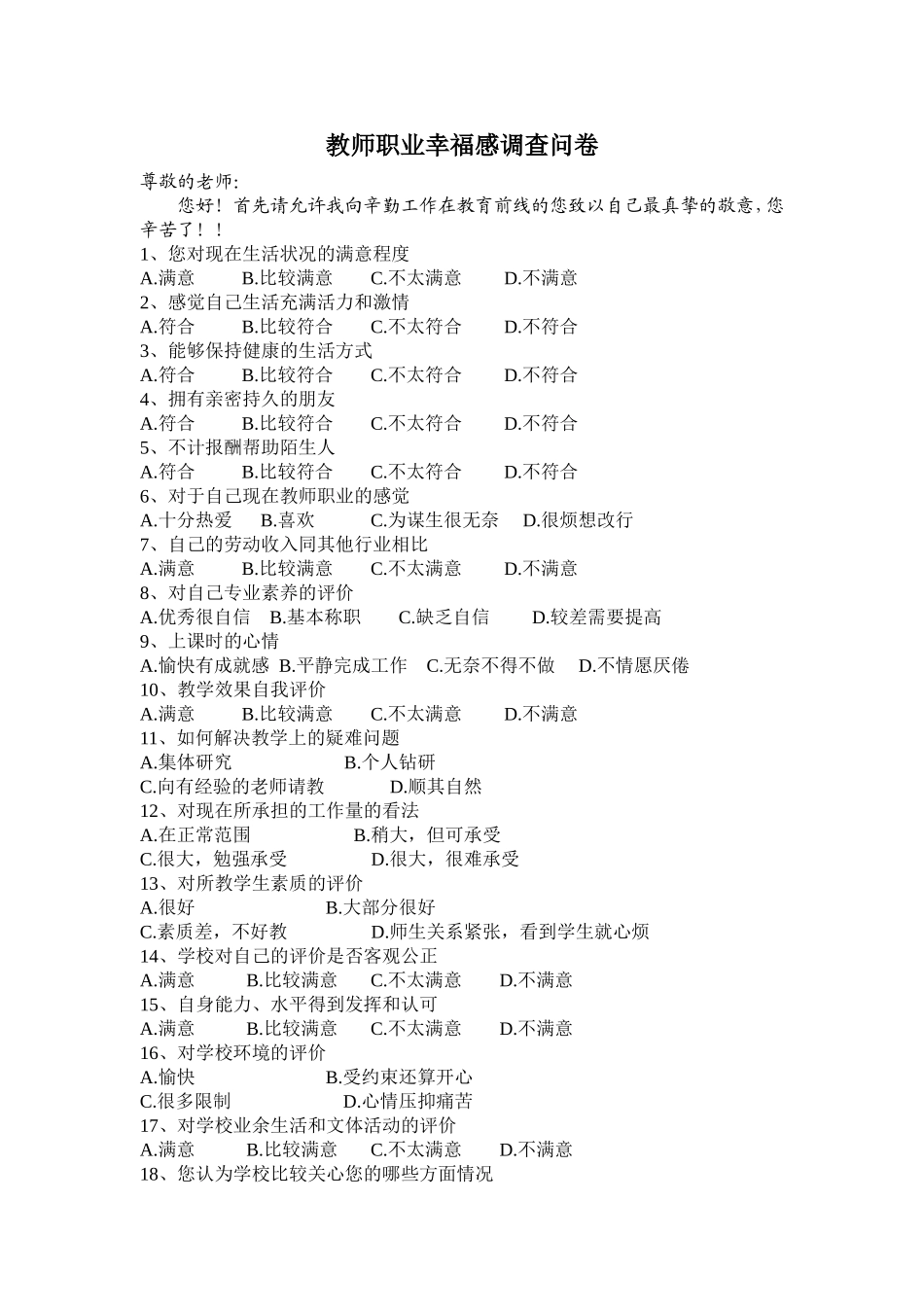 教师职业幸福感调查问卷

尊敬的老师:

您好！首先请允许我向辛勤工作在教育前线的您致以自己最真挚的敬意,您辛苦了！！

1、您对现在生活状况的满意程度
A.满意 B.比较满意 C.不太满意 D.不满意
2、感觉自己生活充满活力和激情
A.符合 B.比较符合 C.不太符合 D.不符合
3、能够保持健康的生活方式
A.符合 B.比较符合 C.不太符合 D.不符合
4、拥有亲密持久的朋友
A.符合 B.比较符合 C.不太符合 D.不符合
5、不计报酬帮助陌生人
A.符合 B.比较符合 C.不太符合 D.不符合
6、对于自己现在教师职业的感觉
A.十分热爱 B.喜欢 C.为谋生很无奈 D.很烦想改行
7、自己的劳动收入同其他行业相比
A.满意 B.比较满意 C.不太满意 D.不满意
8、对自己专业素养的评价
A.优秀很自信 B.基本称职 C.缺乏自信 D.较差需要提高
9、上课时的心情
A.愉快有成就感 B.平静完成工作 C.无奈不得不做 D.不情愿厌倦
10、教学效果自我评价
A.满意 B.比较满意 C.不太满意 D.不满意
11、如何解决教学上的疑难问题
A.集体研究 B.个人钻研
C.向有经验的老师请教 D.顺其自然
12、对现在所承担的工作量的看法
A.在正常范围 B.稍大，但可承受
C.很大，勉强承受 D.很大，很难承受
13、对所教学生素质的评价
A.很好 B.大部分很好
C.素质差，不好教 D.师生关系紧张，看到学生就心烦
14、学校对自己的评价是否客观公正
A.满意 B.比较满意 C.不太满意 D.不满意
15、自身能力、水平得到发挥和认可
A.满意 B.比较满意 C.不太满意 D.不满意
16、对学校环境的评价
A.愉快 B.受约束还算开心
C.很多限制 D.心情压抑痛苦
17、对学校业余生活和文体活动的评价
A.满意 B.比较满意 C.不太满意 D.不满意
18、您认为学校比较关心您的哪些方面情况